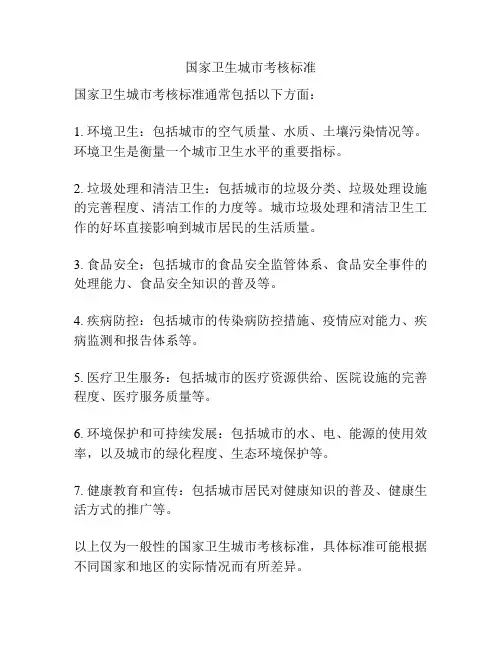 国家卫生城市考核标准

国家卫生城市考核标准通常包括以下方面：

1. 环境卫生：包括城市的空气质量、水质、土壤污染情况等。环境卫生是衡量一个城市卫生水平的重要指标。

2. 垃圾处理和清洁卫生：包括城市的垃圾分类、垃圾处理设施的完善程度、清洁工作的力度等。城市垃圾处理和清洁卫生工作的好坏直接影响到城市居民的生活质量。

3. 食品安全：包括城市的食品安全监管体系、食品安全事件的处理能力、食品安全知识的普及等。

4. 疾病防控：包括城市的传染病防控措施、疫情应对能力、疾病监测和报告体系等。

5. 医疗卫生服务：包括城市的医疗资源供给、医院设施的完善程度、医疗服务质量等。

6. 环境保护和可持续发展：包括城市的水、电、能源的使用效率，以及城市的绿化程度、生态环境保护等。

7. 健康教育和宣传：包括城市居民对健康知识的普及、健康生活方式的推广等。

以上仅为一般性的国家卫生城市考核标准，具体标准可能根据不同国家和地区的实际情况而有所差异。